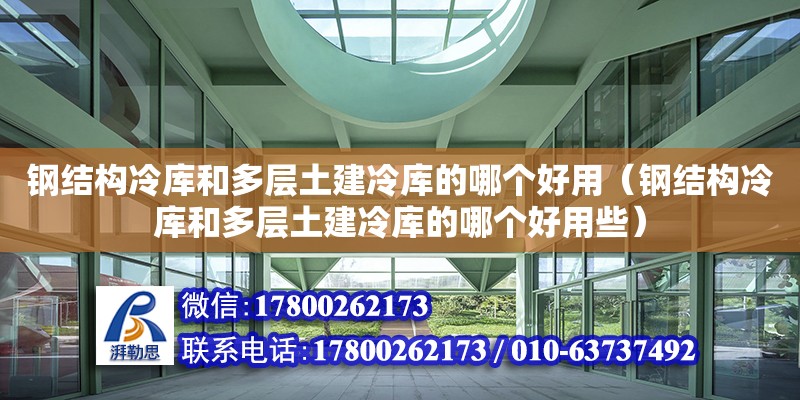 钢结构冷库和多层土建冷库的哪个好用（钢结构冷库和多层土建冷库的哪个好用些）

湃勒思

微信:17800262173

联系电话:17800262173 / 010-63737492